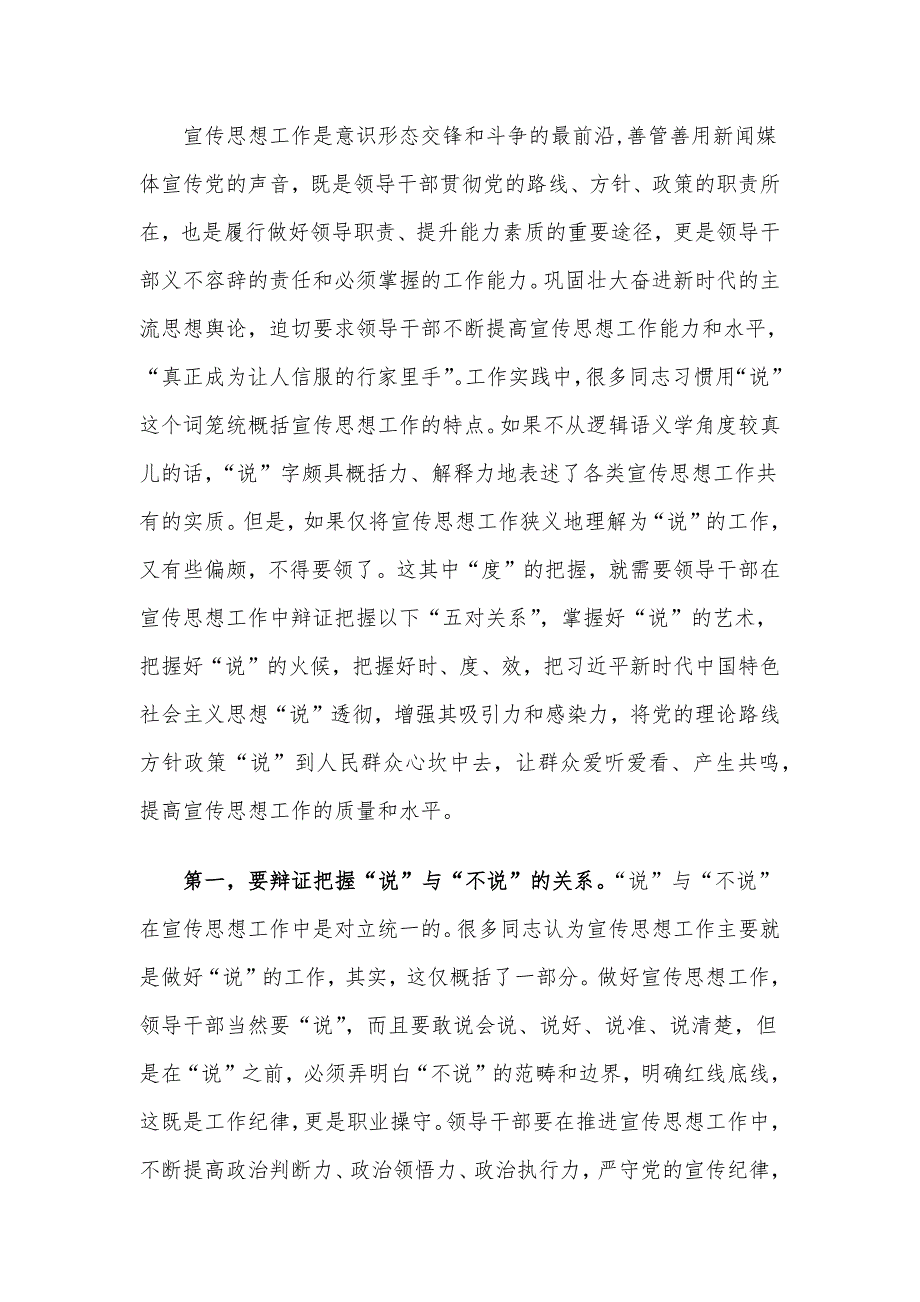 宣传思想工作是意识形态交锋和斗争的最前沿，善管善用新闻媒体宣传党的声音，既是领导干部贯彻党的路线、方针、政策的职责所在，也是履行做好领导职责、提升能力素质的重要途径，更是领导干部义不容辞的责任和必须掌握的工作能力。巩固壮大奋进新时代的主流思想舆论，迫切要求领导干部不断提高宣传思想工作能力和水平，“真正成为让人信服的行家里手”。工作实践中，很多同志习惯用“说”这个词笼统概括宣传思想工作的特点。如果不从逻辑语义学角度较真儿的话，“说”字颇具概括力、解释力地表述了各类宣传思想工作共有的实质。但是，如果仅将宣传思想工作狭义地理解为“说”的工作，又有些偏颇，不得要领了。这其中“度”的把握，就需要领导干部在宣传思想工作中辩证把握以下“五对关系”，掌握好“说”的艺术，把握好“说”的火候，把握好时、度、效，把习近平新时代中国特色社会主义思想“说”透彻，增强其吸引力和感染力，将党的理论路线方针政策“说”到人民群众心坎中去，让群众爱听爱看、产生共鸣，提高宣传思想工作的质量和水平。

第一，要辩证把握“说”与“不说”的关系。“说”与“不说”在宣传思想工作中是对立统一的。很多同志认为宣传思想工作主要就是做好“说”的工作，其实，这仅概括了一部分。做好宣传思想工作，领导干部当然要“说”，而且要敢说会说、说好、说准、说清楚，但是在“说”之前，必须弄明白“不说”的范畴和边界，明确红线底线，这既是工作纪律，更是职业操守。领导干部要在推进宣传思想工作中，不断提高政治判断力、政治领悟力、政治执行力，严守党的宣传纪律，